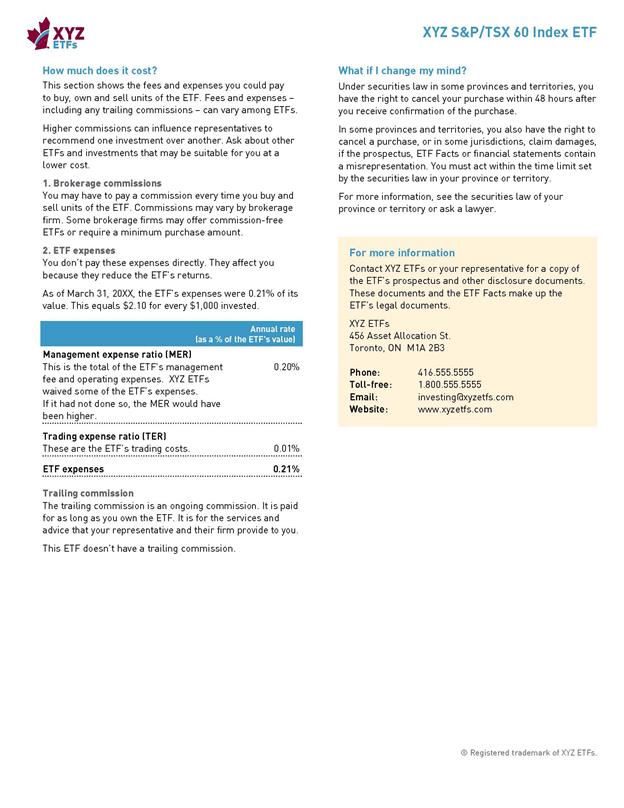 XYZ ETFs

XYZ S&P/TSX 60 Index ETF

How much does it cost?

This section shows the fees and expenses you could pay to buy, own and sell units of the ETF. Fees and expenses – including any trailing commissions – can vary among ETFs.

Higher commissions can influence representatives to recommend one investment over another. Ask about other ETFs and investments that may be suitable for you at a lower cost.

1. Brokerage commissions
You may have to pay a commission every time you buy and sell units of the ETF. Commissions may vary by brokerage firm. Some brokerage firms may offer commission-free ETFs or require a minimum purchase amount.

2. ETF expenses
You don't pay these expenses directly. They affect you because they reduce the ETF's returns.

As of March 31, 20XX, the ETF's expenses were 0.21% of its value. This equals $2.10 for every $1,000 invested.

| | Annual rate (as a % of the ETF's value) |
|---|---|
| **Management expense ratio (MER)** This is the total of the ETF's management fee and operating expenses. XYZ ETFs waived some of the ETF's expenses. If it had not done so, the MER would have been higher. | 0.20% |
| **Trading expense ratio (TER)** These are the ETF's trading costs. | 0.01% |
| **ETF expenses** | **0.21%** |

Trailing commission
The trailing commission is an ongoing commission. It is paid for as long as you own the ETF. It is for the services and advice that your representative and their firm provide to you.

This ETF doesn't have a trailing commission.

What if I change my mind?

Under securities law in some provinces and territories, you have the right to cancel your purchase within 48 hours after you receive confirmation of the purchase.

In some provinces and territories, you also have the right to cancel a purchase, or in some jurisdictions, claim damages, if the prospectus, ETF Facts or financial statements contain a misrepresentation. You must act within the time limit set by the securities law in your province or territory.

For more information, see the securities law of your province or territory or ask a lawyer.

For more information

Contact XYZ ETFs or your representative for a copy of the ETF's prospectus and other disclosure documents. These documents and the ETF Facts make up the ETF's legal documents.

XYZ ETFs
456 Asset Allocation St.
Toronto, ON M1A 2B3

Phone: 416.555.5555
Toll-free: 1.800.555.5555
Email: investing@xyzetfs.com
Website: www.xyzetfs.com

® Registered trademark of XYZ ETFs.